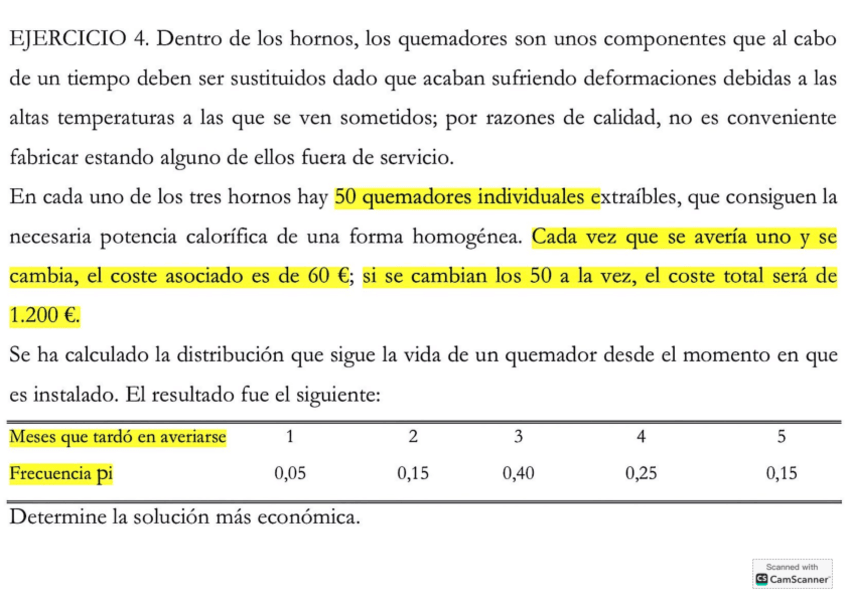 EJERCICIO 4. Dentro de los hornos, los quemadores son unos componentes que al cabo de un tiempo deben ser sustituidos dado que acaban sufriendo deformaciones debidas a las altas temperaturas a las que se ven sometidos; por razones de calidad, no es conveniente fabricar estando alguno de ellos fuera de servicio.

En cada uno de los tres hornos hay 50 quemadores individuales extraíbles, que consiguen la necesaria potencia calorífica de una forma homogénea. Cada vez que se avería uno y se cambia, el coste asociado es de 60 €; si se cambian los 50 a la vez, el coste total será de 1.200 €.

Se ha calculado la distribución que sigue la vida de un quemador desde el momento en que es instalado. El resultado fue el siguiente:

| Meses que tardó en averiarse | 1 | 2 | 3 | 4 | 5 |
|---|---|---|---|---|---|
| Frecuencia pi | 0,05 | 0,15 | 0,40 | 0,25 | 0,15 |

Determine la solución más económica.

Scanned with
CamScanner